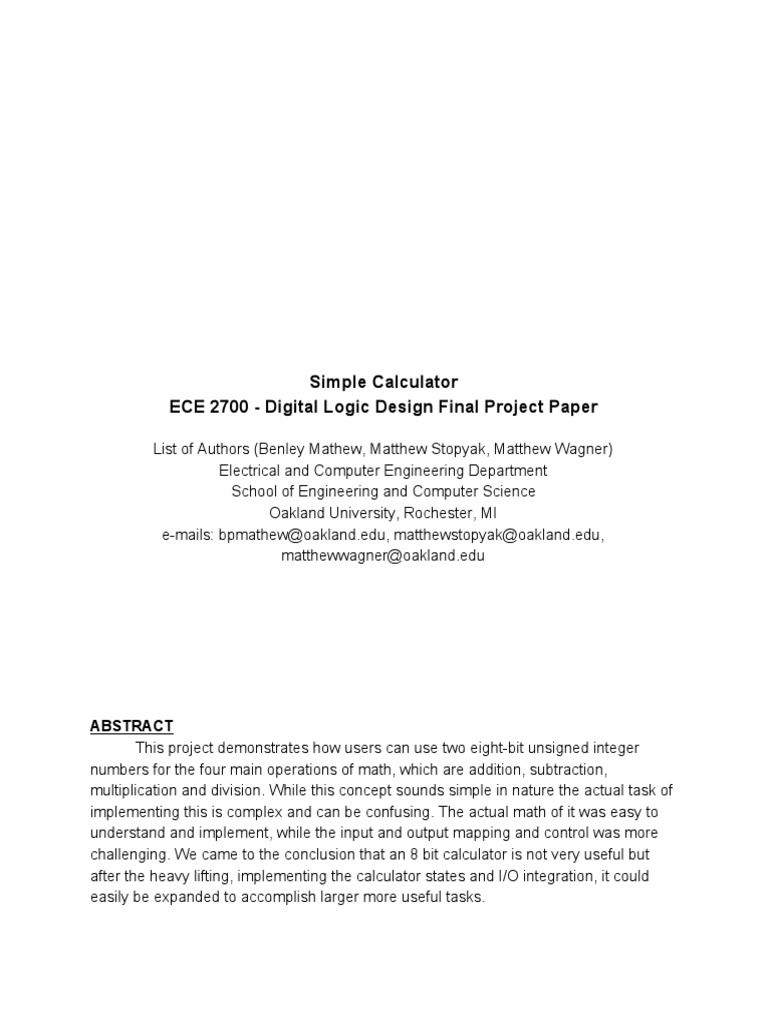 Simple Calculator
ECE 2700 - Digital Logic Design Final Project Paper

List of Authors (Benley Mathew, Matthew Stopyak, Matthew Wagner)
Electrical and Computer Engineering Department
School of Engineering and Computer Science
Oakland University, Rochester, MI
e-mails: bpmathew@oakland.edu, matthewstopyak@oakland.edu, matthewwagner@oakland.edu

ABSTRACT
This project demonstrates how users can use two eight-bit unsigned integer numbers for the four main operations of math, which are addition, subtraction, multiplication and division. While this concept sounds simple in nature the actual task of implementing this is complex and can be confusing. The actual math of it was easy to understand and implement, while the input and output mapping and control was more challenging. We came to the conclusion that an 8 bit calculator is not very useful but after the heavy lifting, implementing the calculator states and I/O integration, it could easily be expanded to accomplish larger more useful tasks.